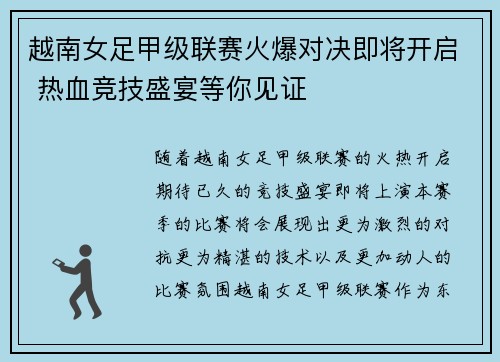 越南女足甲级联赛火爆对决即将开启 热血竞技盛宴等你见证

随着越南女足甲级联赛的火热开启期待已久的竞技盛宴即将上演本赛季的比赛将会展现出更为激烈的对抗更为精湛的技术以及更加动人的比赛氛围越南女足甲级联赛作为东